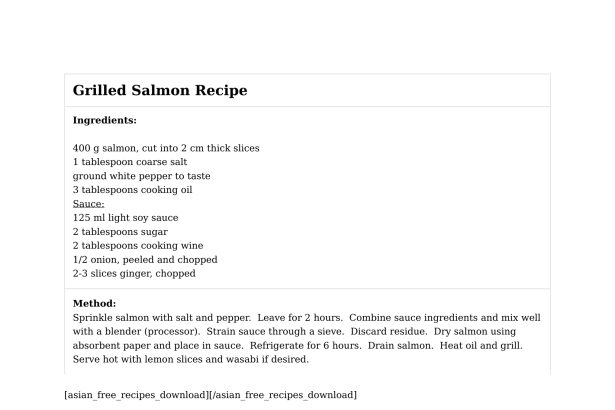 Grilled Salmon Recipe

Ingredients:

400 g salmon, cut into 2 cm thick slices
1 tablespoon coarse salt
ground white pepper to taste
3 tablespoons cooking oil
Sauce:
125 ml light soy sauce
2 tablespoons sugar
2 tablespoons cooking wine
1/2 onion, peeled and chopped
2-3 slices ginger, chopped

Method:
Sprinkle salmon with salt and pepper. Leave for 2 hours. Combine sauce ingredients and mix well with a blender (processor). Strain sauce through a sieve. Discard residue. Dry salmon using absorbent paper and place in sauce. Refrigerate for 6 hours. Drain salmon. Heat oil and grill. Serve hot with lemon slices and wasabi if desired.

[asian_free_recipes_download][/asian_free_recipes_download]